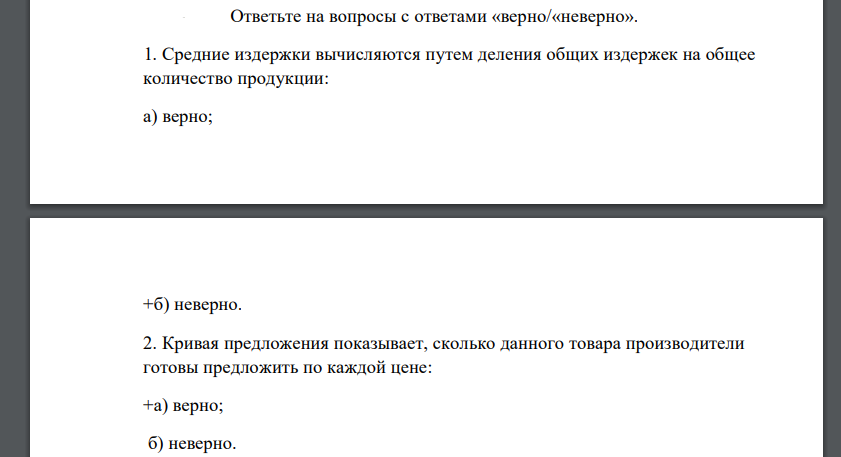 Ответьте на вопросы с ответами «верно/«неверно».

1. Средние издержки вычисляются путем деления общих издержек на общее количество продукции:

а) верно;

+б) неверно.

2. Кривая предложения показывает, сколько данного товара производители готовы предложить по каждой цене:

+а) верно;

б) неверно.